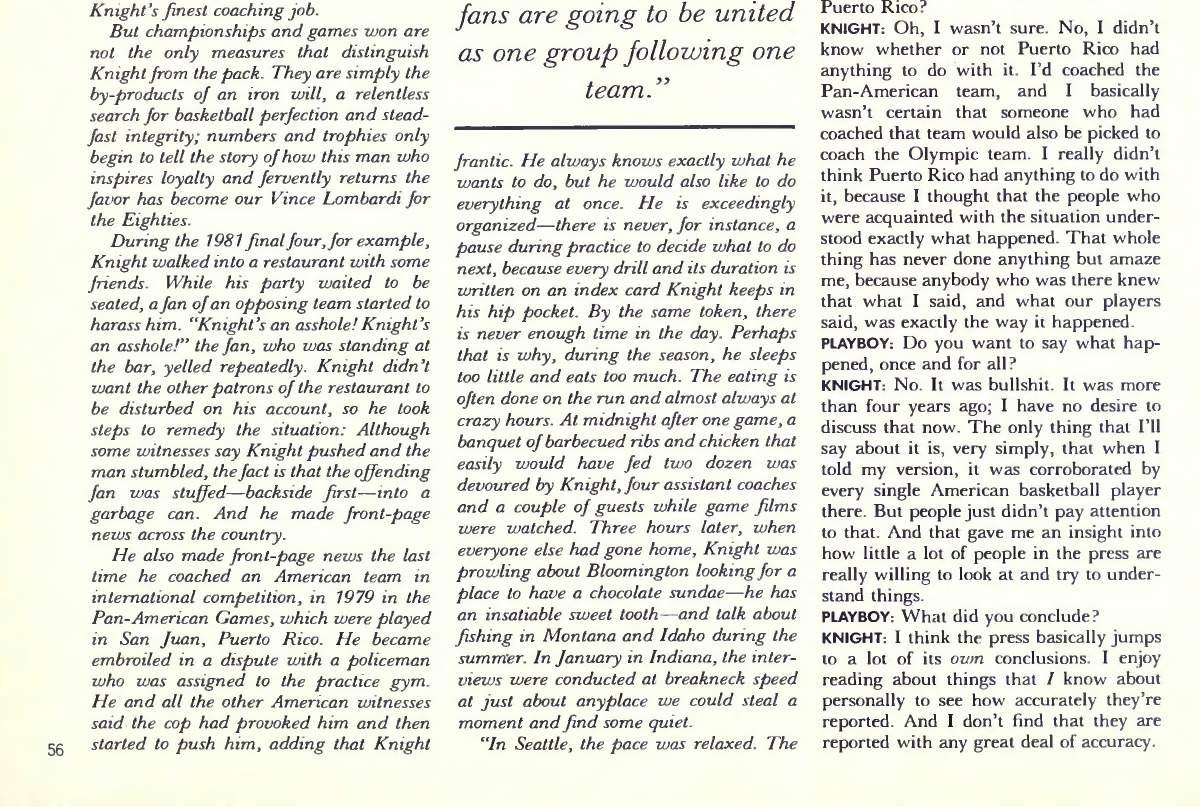 Knight's finest coaching job.

But championships and games won are not the only measures that distinguish Knight from the pack. They are simply the by-products of an iron will, a relentless search for basketball perfection and steadfast integrity; numbers and trophies only begin to tell the story of how this man who inspires loyalty and fervently returns the favor has become our Vince Lombardi for the Eighties.

During the 1981 final four, for example, Knight walked into a restaurant with some friends. While his party waited to be seated, a fan of an opposing team started to harass him. "Knight's an asshole! Knight's an asshole!" the fan, who was standing at the bar, yelled repeatedly. Knight didn't want the other patrons of the restaurant to be disturbed on his account, so he took steps to remedy the situation: Although some witnesses say Knight pushed and the man stumbled, the fact is that the offending fan was stuffed—backside first—into a garbage can. And he made front-page news across the country.

He also made front-page news the last time he coached an American team in international competition, in 1979 in the Pan-American Games, which were played in San Juan, Puerto Rico. He became embroiled in a dispute with a policeman who was assigned to the practice gym. He and all the other American witnesses said the cop had provoked him and then started to push him, adding that Knight

56

fans are going to be united as one group following one team."

frantic. He always knows exactly what he wants to do, but he would also like to do everything at once. He is exceedingly organized—there is never, for instance, a pause during practice to decide what to do next, because every drill and its duration is written on an index card Knight keeps in his hip pocket. By the same token, there is never enough time in the day. Perhaps that is why, during the season, he sleeps too little and eats too much. The eating is often done on the run and almost always at crazy hours. At midnight after one game, a banquet of barbecued ribs and chicken that easily would have fed two dozen was devoured by Knight, four assistant coaches and a couple of guests while game films were watched. Three hours later, when everyone else had gone home, Knight was prowling about Bloomington looking for a place to have a chocolate sundae—he has an insatiable sweet tooth—and talk about fishing in Montana and Idaho during the summer. In January in Indiana, the interviews were conducted at breakneck speed at just about anyplace we could steal a moment and find some quiet.

"In Seattle, the pace was relaxed. The

Puerto Rico?

KNIGHT: Oh, I wasn't sure. No, I didn't know whether or not Puerto Rico had anything to do with it. I'd coached the Pan-American team, and I basically wasn't certain that someone who had coached that team would also be picked to coach the Olympic team. I really didn't think Puerto Rico had anything to do with it, because I thought that the people who were acquainted with the situation understood exactly what happened. That whole thing has never done anything but amaze me, because anybody who was there knew that what I said, and what our players said, was exactly the way it happened.

PLAYBOY: Do you want to say what happened, once and for all?

KNIGHT: No. It was bullshit. It was more than four years ago; I have no desire to discuss that now. The only thing that I'll say about it is, very simply, that when I told my version, it was corroborated by every single American basketball player there. But people just didn't pay attention to that. And that gave me an insight into how little a lot of people in the press are really willing to look at and try to understand things.

PLAYBOY: What did you conclude?

KNIGHT: I think the press basically jumps to a lot of its own conclusions. I enjoy reading about things that I know about personally to see how accurately they're reported. And I don't find that they are reported with any great deal of accuracy.